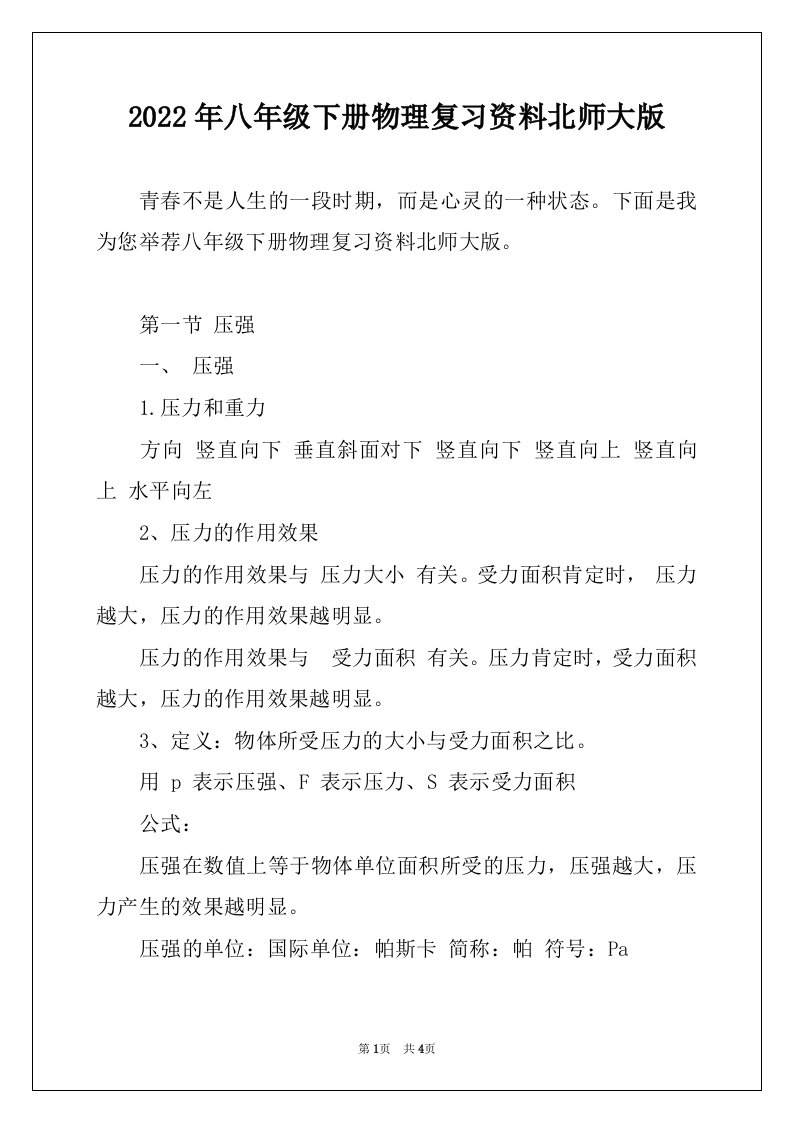 2022年八年级下册物理复习资料北师大版

青春不是人生的一段时期，而是心灵的一种状态。下面是我为您举荐八年级下册物理复习资料北师大版。

第一节 压强

一、 压强

1.压力和重力

方向 竖直向下 垂直斜面对下 竖直向下 竖直向上 竖直向上 水平向左

2、压力的作用效果

压力的作用效果与 压力大小 有关。受力面积肯定时， 压力越大，压力的作用效果越明显。

压力的作用效果与 受力面积 有关。压力肯定时，受力面积越大，压力的作用效果越明显。

3、定义：物体所受压力的大小与受力面积之比。

用 p 表示压强、F 表示压力、S 表示受力面积

公式：

压强在数值上等于物体单位面积所受的压力，压强越大，压力产生的效果越明显。

压强的单位：国际单位：帕斯卡 简称：帕 符号：Pa

第1页 共4页